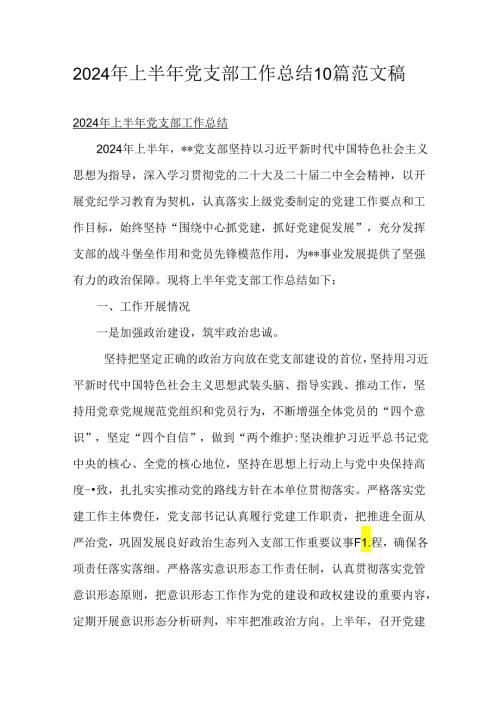 2024年上半年党支部工作总结10篇范文稿

2024年上半年党支部工作总结

2024年上半年，**党支部坚持以习近平新时代中国特色社会主义思想为指导，深入学习贯彻党的二十大及二十届二中全会精神，以开展党纪学习教育为契机，认真落实上级党委制定的党建工作要点和工作目标，始终坚持“围绕中心抓党建，抓好党建促发展”，充分发挥支部的战斗堡垒作用和党员先锋模范作用，为**事业发展提供了坚强有力的政治保障。现将上半年党支部工作总结如下：

一、工作开展情况

一是加强政治建设，筑牢政治忠诚。

坚持把坚定正确的政治方向放在党支部建设的首位，坚持用习近平新时代中国特色社会主义思想武装头脑、指导实践、推动工作，坚持用党章党规规范党组织和党员行为，不断增强全体党员的“四个意识”，坚定“四个自信”，做到“两个维护:坚决维护习近平总书记党中央的核心、全党的核心地位，坚持在思想上行动上与党中央保持高度-•致，扎扎实实推动党的路线方针在本单位贯彻落实。严格落实党建工作主体责任，党支部书记认真履行党建工作职责，把推进全面从严治党，巩固发展良好政治生态列入支部工作重要议事F1.程，确保各项责任落实落细。严格落实意识形态工作责任制，认真贯彻落实党管意识形态原则，把意识形态工作作为党的建设和政权建设的重要内容，定期开展意识形态分析研判，牢牢把准政治方向。上半年，召开党建